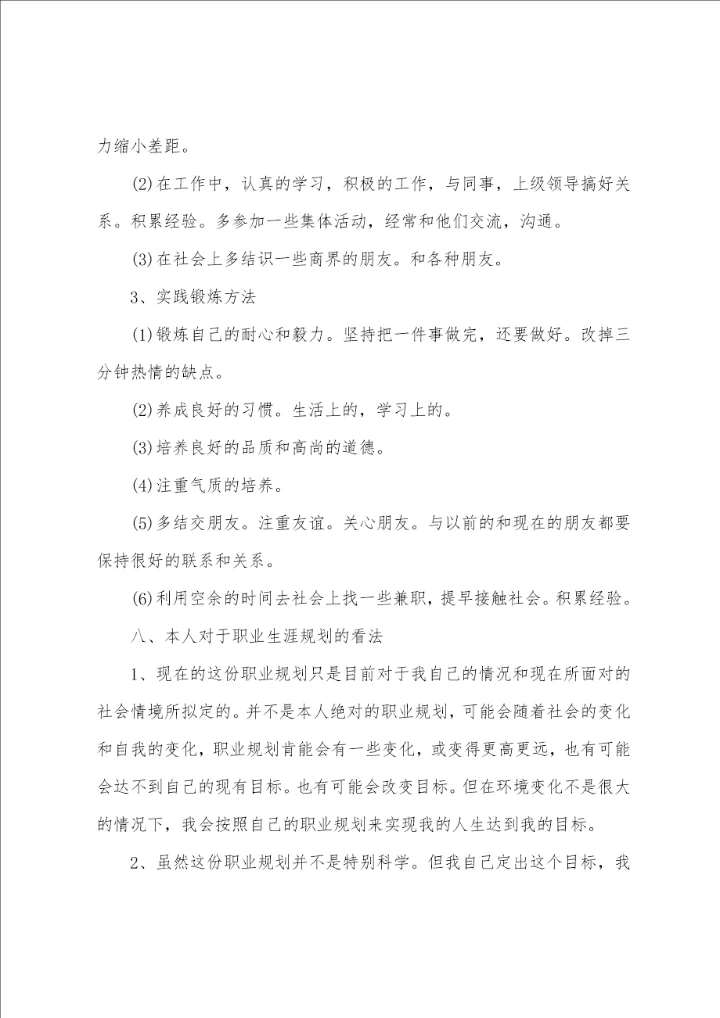 力缩小差距。

(2)在工作中，认真的学习，积极的工作，与同事，上级领导搞好关系。积累经验。多参加一些集体活动，经常和他们交流，沟通。

(3)在社会上多结识一些商界的朋友。和各种朋友。

3、实践锻炼方法

(1)锻炼自己的耐心和毅力。坚持把一件事做完，还要做好。改掉三分钟热情的缺点。

(2)养成良好的习惯。生活上的，学习上的。

(3)培养良好的品质和高尚的道德。

(4)注重气质的培养。

(5)多结交朋友。注重友谊。关心朋友。与以前的和现在的朋友都要保持很好的联系和关系。

(6)利用空余的时间去社会上找一些兼职，提早接触社会。积累经验。

八、本人对于职业生涯规划的看法

1、现在的这份职业规划只是目前对于我自己的情况和现在所面对的社会情境所拟定的。并不是本人绝对的职业规划，可能会随着社会的变化和自我的变化，职业规划肯能会有一些变化，或变得更高更远，也有可能会达不到自己的现有目标。也有可能会改变目标。但在环境变化不是很大的情况下，我会按照自己的职业规划来实现我的人生达到我的目标。

2、虽然这份职业规划并不是特别科学。但我自己定出这个目标，我